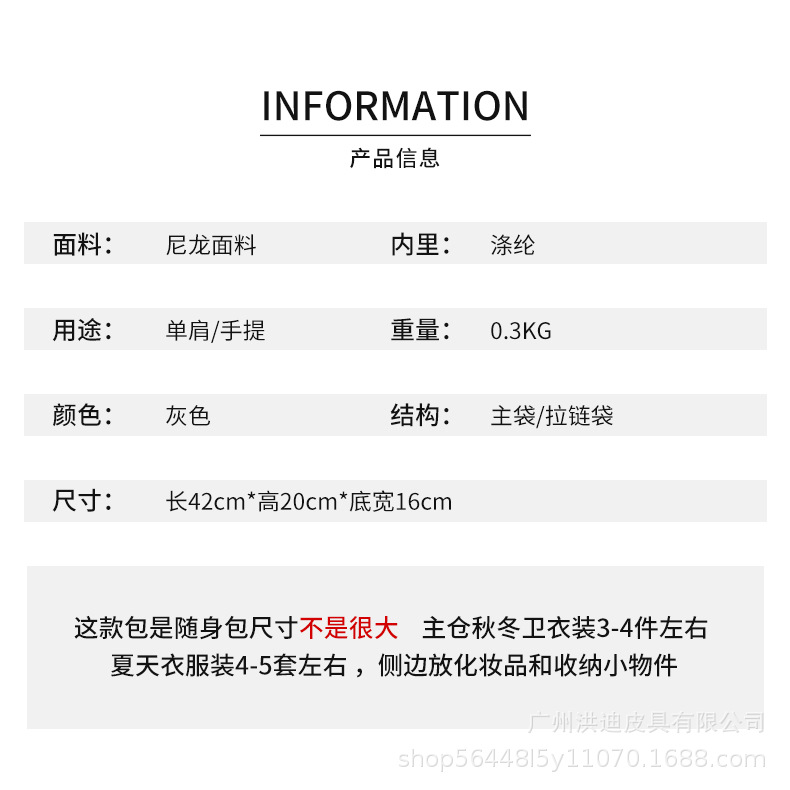 INFORMATION

产品信息

面料： 尼龙面料 内里： 涤纶

用途： 单肩/手提 重量： 0.3KG

颜色： 灰色 结构： 主袋/拉链袋

尺寸： 长42cm*高20cm*底宽16cm

这款包是随身包尺寸不是很大 主仓秋冬卫衣装3-4件左右
夏天衣服装4-5套左右，侧边放化妆品和收纳小物件

广州洪迪皮具有限公司
shop56448l5y11070.1688.com